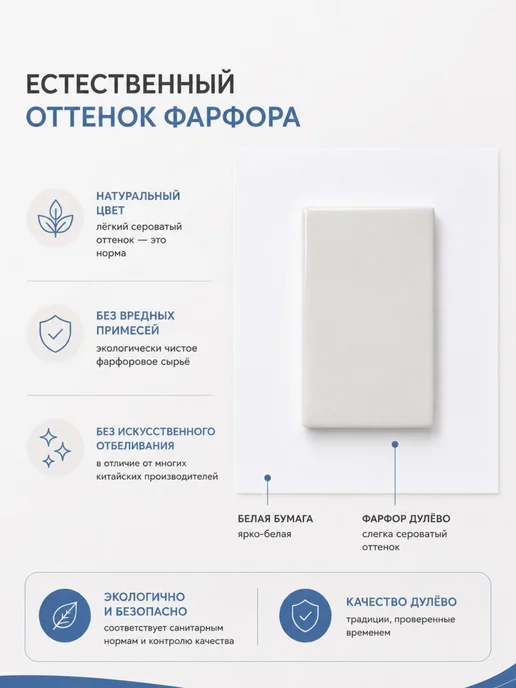 ЕСТЕСТВЕННЫЙ
ОТТЕНОК ФАРФОРА

НАТУРАЛЬНЫЙ ЦВЕТ
лёгкий сероватый оттенок — это норма

БЕЗ ВРЕДНЫХ ПРИМЕСЕЙ
экологически чистое фарфоровое сырьё

БЕЗ ИСКУССТВЕННОГО ОТБЕЛИВАНИЯ
в отличие от многих китайских производителей

БЕЛАЯ БУМАГА
ярко-белая

ФАРФОР ДУЛЁВО
слегка сероватый оттенок

ЭКОЛОГИЧНО И БЕЗОПАСНО
соответствует санитарным нормам и контролю качества

КАЧЕСТВО ДУЛЁВО
традиции, проверенные временем